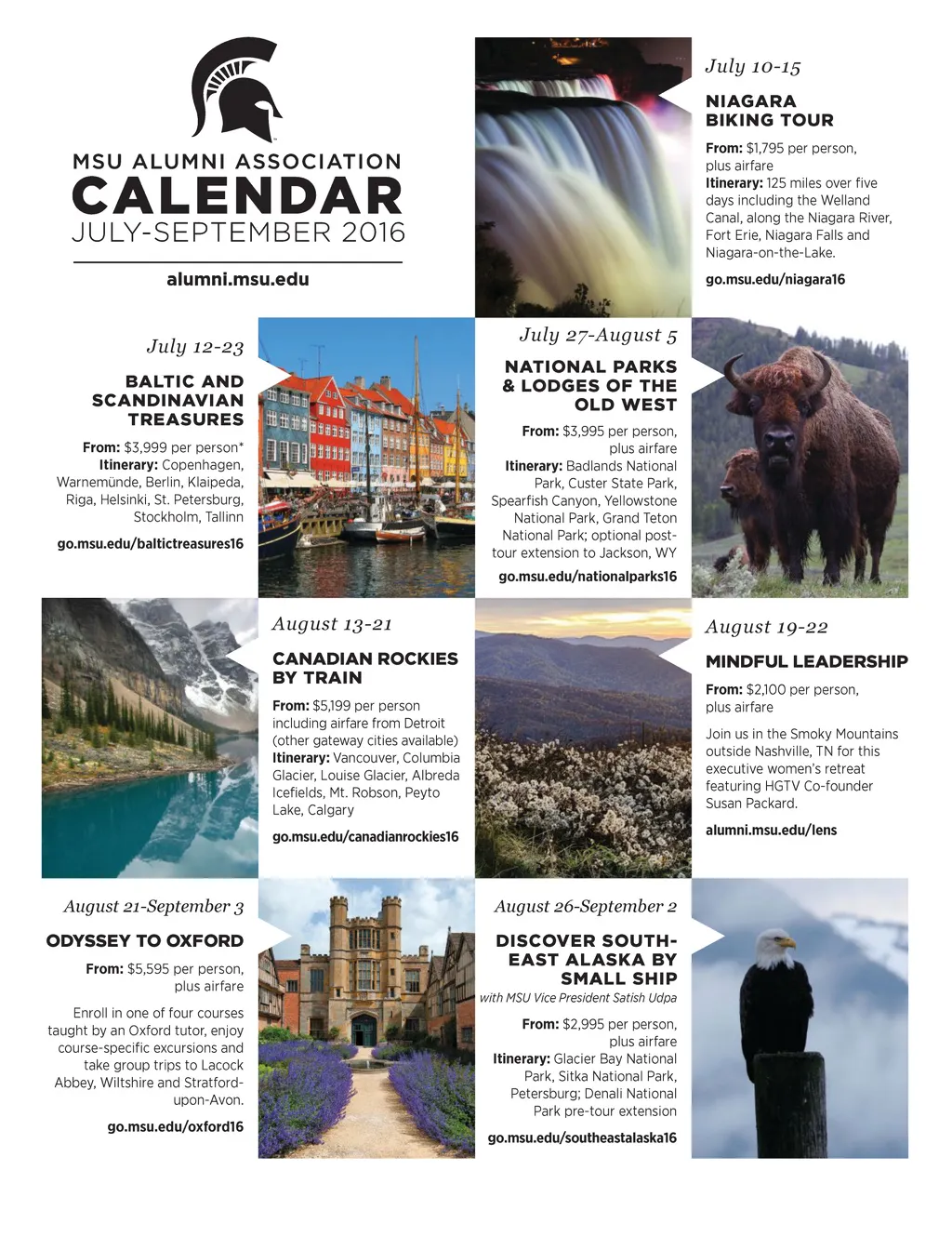 MSU ALUMNI ASSOCIATION
CALENDAR
JULY-SEPTEMBER 2016

alumni.msu.edu

July 10-15

NIAGARA BIKING TOUR

From: $1,795 per person, plus airfare
Itinerary: 125 miles over five days including the Welland Canal, along the Niagara River, Fort Erie, Niagara Falls and Niagara-on-the-Lake.

go.msu.edu/niagara16

July 12-23

BALTIC AND SCANDINAVIAN TREASURES

From: $3,999 per person*
Itinerary: Copenhagen, Warnemünde, Berlin, Klaipeda, Riga, Helsinki, St. Petersburg, Stockholm, Tallinn

go.msu.edu/baltictreasures16

July 27-August 5

NATIONAL PARKS & LODGES OF THE OLD WEST

From: $3,995 per person, plus airfare
Itinerary: Badlands National Park, Custer State Park, Spearfish Canyon, Yellowstone National Park, Grand Teton National Park; optional post-tour extension to Jackson, WY

go.msu.edu/nationalparks16

August 13-21

CANADIAN ROCKIES BY TRAIN

From: $5,199 per person including airfare from Detroit (other gateway cities available)
Itinerary: Vancouver, Columbia Glacier, Louise Glacier, Albreda Icefields, Mt. Robson, Peyto Lake, Calgary

go.msu.edu/canadianrockies16

August 19-22

MINDFUL LEADERSHIP

From: $2,100 per person, plus airfare

Join us in the Smoky Mountains outside Nashville, TN for this executive women's retreat featuring HGTV Co-founder Susan Packard.

alumni.msu.edu/lens

August 21-September 3

ODYSSEY TO OXFORD

From: $5,595 per person, plus airfare

Enroll in one of four courses taught by an Oxford tutor, enjoy course-specific excursions and take group trips to Lacock Abbey, Wiltshire and Stratford-upon-Avon.

go.msu.edu/oxford16

August 26-September 2

DISCOVER SOUTHEAST ALASKA BY SMALL SHIP
with MSU Vice President Satish Udpa

From: $2,995 per person, plus airfare
Itinerary: Glacier Bay National Park, Sitka National Park, Petersburg; Denali National Park pre-tour extension

go.msu.edu/southeastalaska16